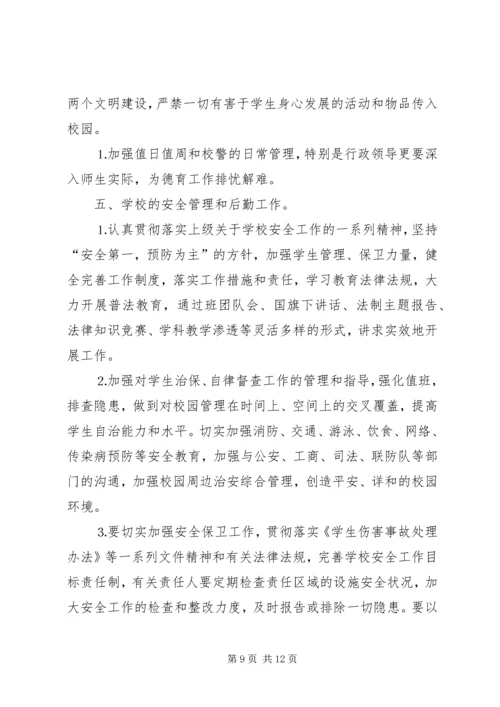 两个文明建设，严禁一切有害于学生身心发展的活动和物品传入校园。

1.加强值日值周和校警的日常管理，特别是行政领导更要深入师生实际，为德育工作排忧解难。

五、学校的安全管理和后勤工作。

1.认真贯彻落实上级关于学校安全工作的一系列精神，坚持“安全第一，预防为主”的方针，加强学生管理、保卫力量，健全完善工作制度，落实工作措施和责任，学习教育法律法规，大力开展普法教育，通过班团队会、国旗下讲话、法制主题报告、法律知识竞赛、学科教学渗透等灵活多样的形式，讲求实效地开展工作。

2.加强对学生治保、自律督查工作的管理和指导，强化值班，排查隐患，做到对校园管理在时间上、空间上的交叉覆盖，提高学生自治能力和水平。切实加强消防、交通、游泳、饮食、网络、传染病预防等安全教育，加强与公安、工商、司法、联防队等部门的沟通，加强校园周边治安综合管理，创造平安、详和的校园环境。

3.要切实加强安全保卫工作，贯彻落实《学生伤害事故处理办法》等一系列文件精神和有关法律法规，完善学校安全工作目标责任制，有关责任人要定期检查责任区域的设施安全状况，加大安全工作的检查和整改力度，及时报告或排除一切隐患。要以

第 9 页 共 12 页